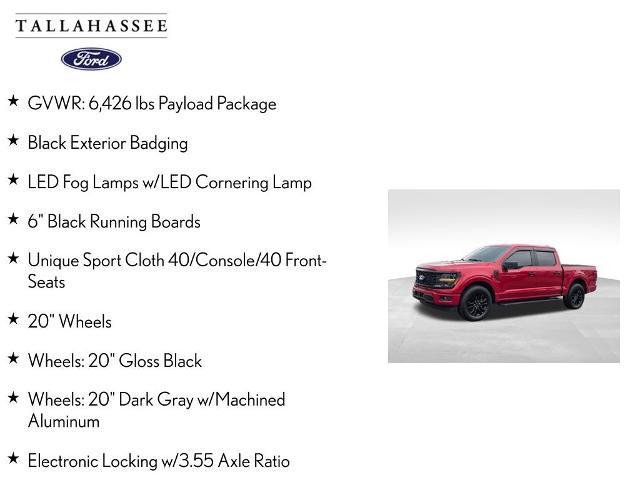 TALLAHASSEE

Ford

★ GVWR: 6,426 lbs Payload Package

★ Black Exterior Badging

★ LED Fog Lamps w/LED Cornering Lamp

★ 6" Black Running Boards

★ Unique Sport Cloth 40/Console/40 Front-Seats

★ 20" Wheels

★ Wheels: 20" Gloss Black

★ Wheels: 20" Dark Gray w/Machined Aluminum

★ Electronic Locking w/3.55 Axle Ratio